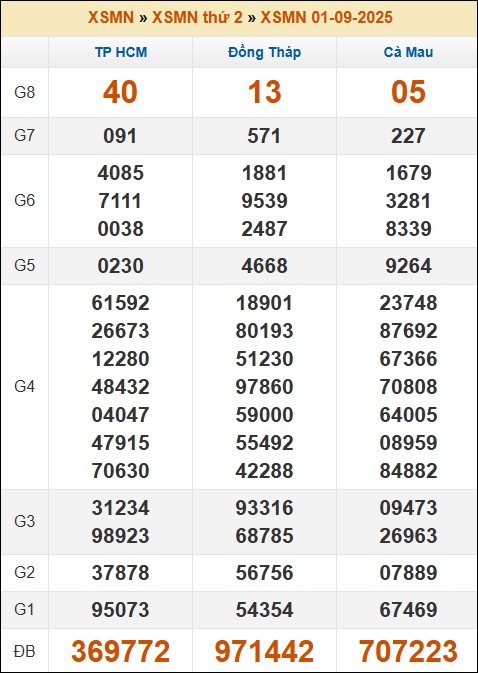 XSMN » XSMN thứ 2 » XSMN 01-09-2025

| | TP HCM | Đồng Tháp | Cà Mau |
|---|---|---|---|
| G8 | 40 | 13 | 05 |
| G7 | 091 | 571 | 227 |
| G6 | 4085 7111 0038 | 1881 9539 2487 | 1679 3281 8339 |
| G5 | 0230 | 4668 | 9264 |
| G4 | 61592 26673 12280 48432 04047 47915 70630 | 18901 80193 51230 97860 59000 55492 42288 | 23748 87692 67366 70808 64005 08959 84882 |
| G3 | 31234 98923 | 93316 68785 | 09473 26963 |
| G2 | 37878 | 56756 | 07889 |
| G1 | 95073 | 54354 | 67469 |
| ĐB | 369772 | 971442 | 707223 |